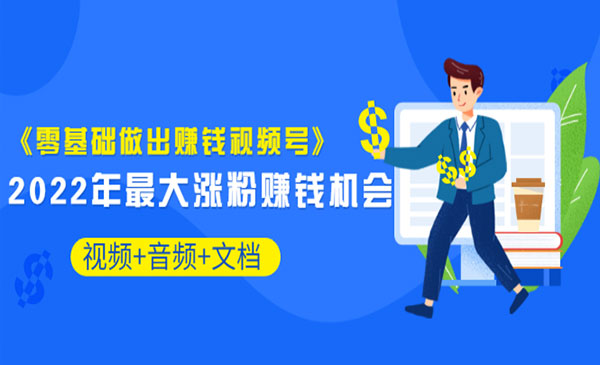 《零基础做出赚钱视频号》
2022年最大涨粉赚钱机会
视频+音频+文档